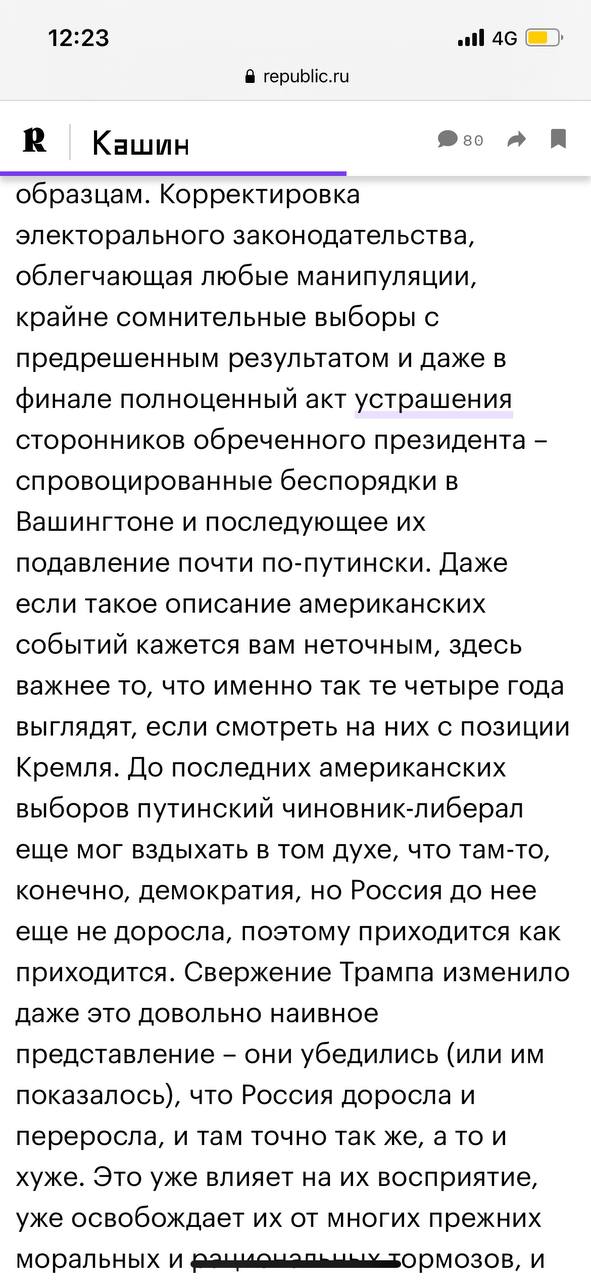 12:23
4G
republic.ru

R Кашин 80

образцам. Корректировка электорального законодательства, облегчающая любые манипуляции, крайне сомнительные выборы с предрешенным результатом и даже в финале полноценный акт устрашения сторонников обреченного президента – спровоцированные беспорядки в Вашингтоне и последующее их подавление почти по-путински. Даже если такое описание американских событий кажется вам неточным, здесь важнее то, что именно так те четыре года выглядят, если смотреть на них с позиции Кремля. До последних американских выборов путинский чиновник-либерал еще мог вздыхать в том духе, что там-то, конечно, демократия, но Россия до нее еще не доросла, поэтому приходится как приходится. Свержение Трампа изменило даже это довольно наивное представление – они убедились (или им показалось), что Россия доросла и переросла, и там точно так же, а то и хуже. Это уже влияет на их восприятие, уже освобождает их от многих прежних моральных и рациональных тормозов, и